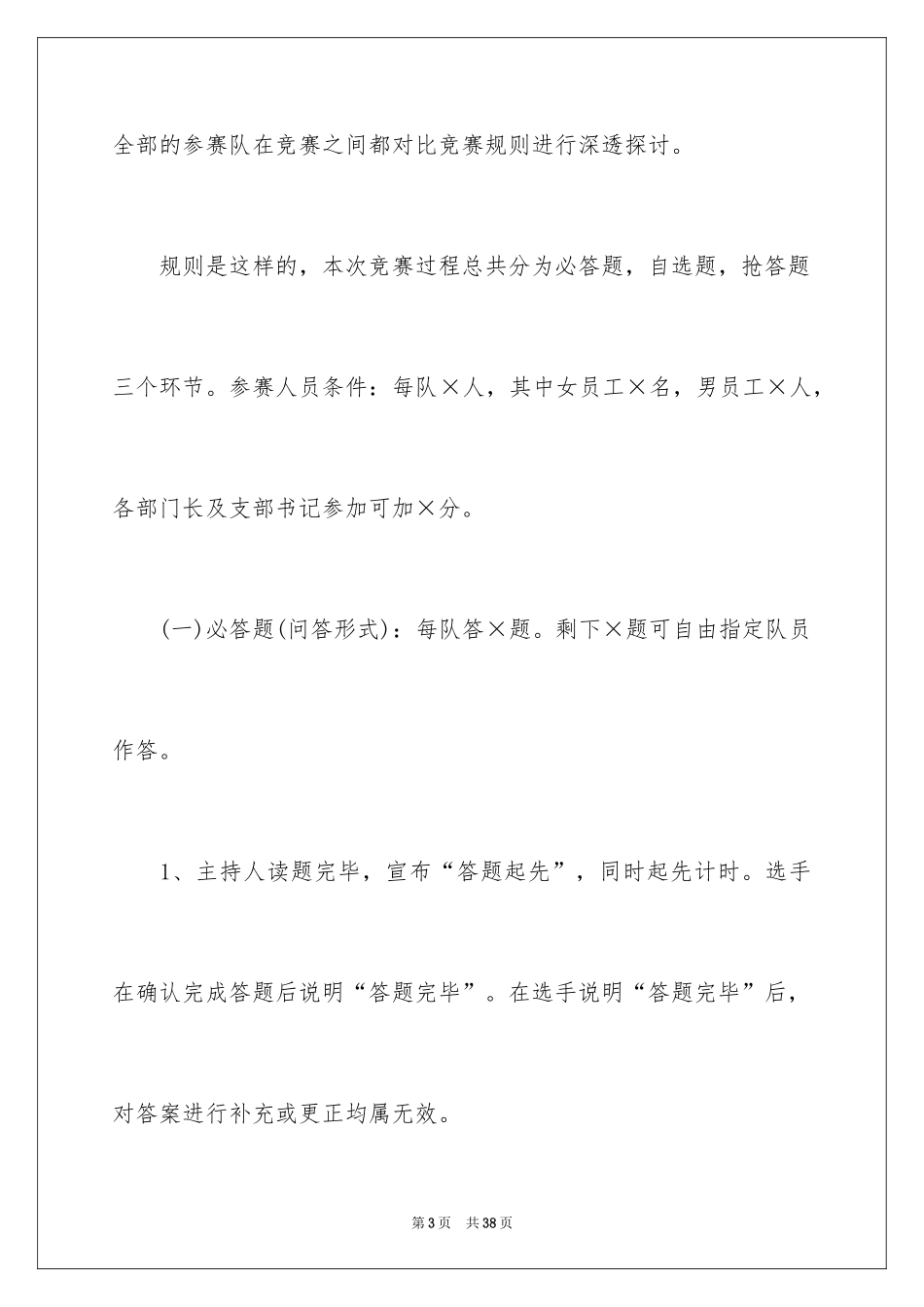 全部的参赛队在竞赛之间都对比竞赛规则进行深透探讨。

规则是这样的，本次竞赛过程总共分为必答题，自选题，抢答题三个环节。参赛人员条件：每队×人，其中女员工×名，男员工×人，各部门长及支部书记参加可加×分。

(一)必答题(问答形式)：每队答×题。剩下×题可自由指定队员作答。

1、主持人读题完毕，宣布“答题起先”，同时起先计时。选手在确认完成答题后说明“答题完毕”。在选手说明“答题完毕”后，对答案进行补充或更正均属无效。

第3页　共38页